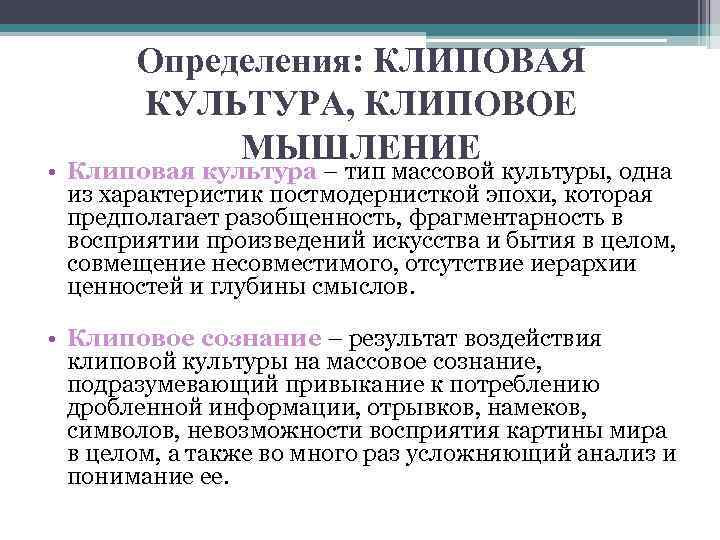 Определения: КЛИПОВАЯ КУЛЬТУРА, КЛИПОВОЕ МЫШЛЕНИЕ

• Клиповая культура – тип массовой культуры, одна из характеристик постмодернисткой эпохи, которая предполагает разобщенность, фрагментарность в восприятии произведений искусства и бытия в целом, совмещение несовместимого, отсутствие иерархии ценностей и глубины смыслов.

• Клиповое сознание – результат воздействия клиповой культуры на массовое сознание, подразумевающий привыкание к потреблению дробленной информации, отрывков, намеков, символов, невозможности восприятия картины мира в целом, а также во много раз усложняющий анализ и понимание ее.